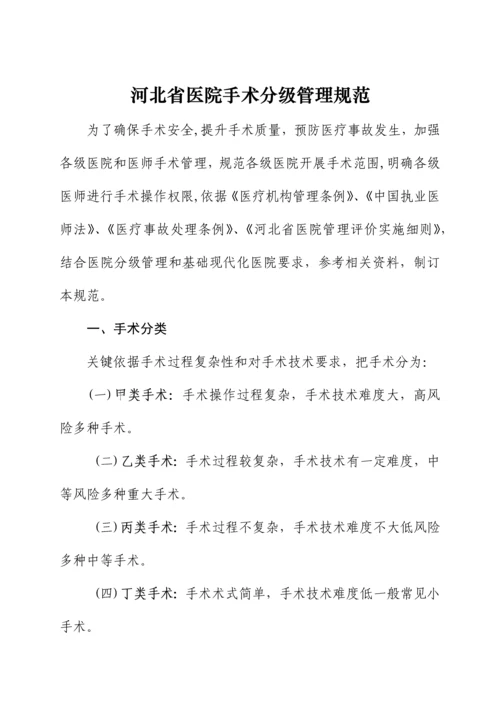 河北省医院手术分级管理规范

为了确保手术安全,提升手术质量，预防医疗事故发生，加强各级医院和医师手术管理，规范各级医院开展手术范围，明确各级医师进行手术操作权限,依据《医疗机构管理条例》、《中国执业医师法》、《医疗事故处理条例》、《河北省医院管理评价实施细则》,结合医院分级管理和基础现代化医院要求，参考相关资料，制订本规范。

一、手术分类

关键依据手术过程复杂性和对手术技术要求，把手术分为:

(一)甲类手术：手术操作过程复杂，手术技术难度大，高风险多种手术。

(二)乙类手术：手术过程较复杂，手术技术有一定难度，中等风险多种重大手术。

(三)丙类手术：手术过程不复杂，手术技术难度不大低风险多种中等手术。

(四)丁类手术：手术术式简单，手术技术难度低一般常见小手术。